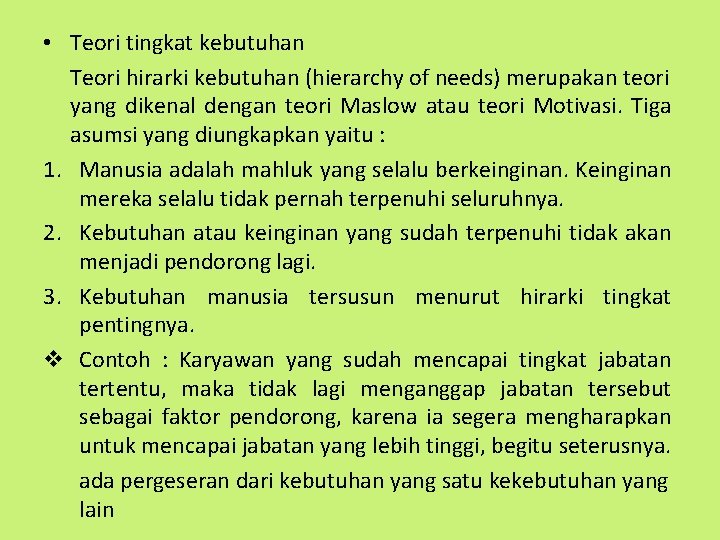 • Teori tingkat kebutuhan

Teori hirarki kebutuhan (hierarchy of needs) merupakan teori yang dikenal dengan teori Maslow atau teori Motivasi. Tiga asumsi yang diungkapkan yaitu :

1. Manusia adalah mahluk yang selalu berkeinginan. Keinginan mereka selalu tidak pernah terpenuhi seluruhnya.
2. Kebutuhan atau keinginan yang sudah terpenuhi tidak akan menjadi pendorong lagi.
3. Kebutuhan manusia tersusun menurut hirarki tingkat pentingnya.

❖ Contoh : Karyawan yang sudah mencapai tingkat jabatan tertentu, maka tidak lagi menganggap jabatan tersebut sebagai faktor pendorong, karena ia segera mengharapkan untuk mencapai jabatan yang lebih tinggi, begitu seterusnya.

ada pergeseran dari kebutuhan yang satu kekebutuhan yang lain